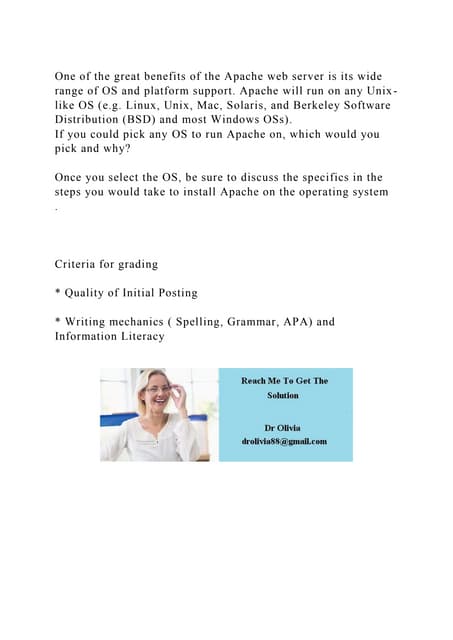 One of the great benefits of the Apache web server is its wide range of OS and platform support. Apache will run on any Unix-like OS (e.g. Linux, Unix, Mac, Solaris, and Berkeley Software Distribution (BSD) and most Windows OSs).
If you could pick any OS to run Apache on, which would you pick and why?

Once you select the OS, be sure to discuss the specifics in the steps you would take to install Apache on the operating system
.

Criteria for grading

* Quality of Initial Posting

* Writing mechanics ( Spelling, Grammar, APA) and Information Literacy

Reach Me To Get The Solution

Dr Olivia
drolivia88@gmail.com